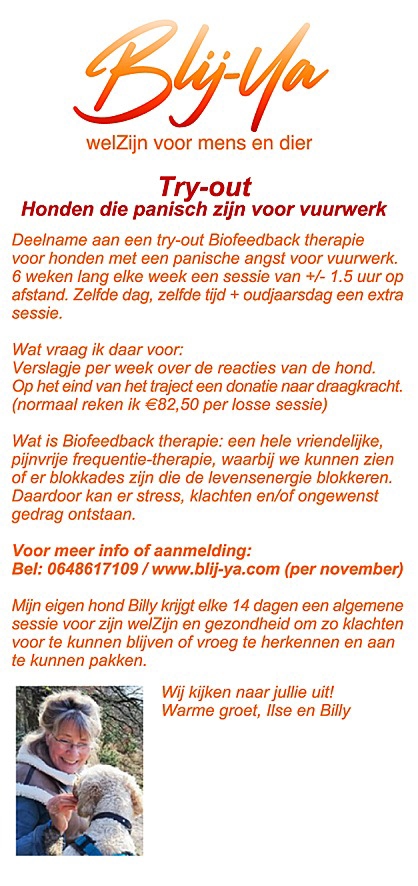 Blij-Ya
welZijn voor mens en dier

Try-out
Honden die panisch zijn voor vuurwerk

Deelname aan een try-out Biofeedback therapie voor honden met een panische angst voor vuurwerk. 6 weken lang elke week een sessie van +/- 1.5 uur op afstand. Zelfde dag, zelfde tijd + oudjaarsdag een extra sessie.

Wat vraag ik daar voor:
Verslagje per week over de reacties van de hond.
Op het eind van het traject een donatie naar draagkracht.
(normaal reken ik €82,50 per losse sessie)

Wat is Biofeedback therapie: een hele vriendelijke, pijnvrije frequentie-therapie, waarbij we kunnen zien of er blokkades zijn die de levensenergie blokkeren. Daardoor kan er stress, klachten en/of ongewenst gedrag ontstaan.

Voor meer info of aanmelding:
Bel: 0648617109 / www.blij-ya.com (per november)

Mijn eigen hond Billy krijgt elke 14 dagen een algemene sessie voor zijn welZijn en gezondheid om zo klachten voor te kunnen blijven of vroeg te herkennen en aan te kunnen pakken.

Wij kijken naar jullie uit!
Warme groet, Ilse en Billy